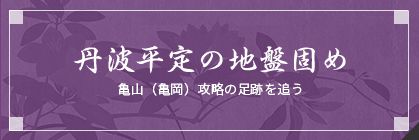 丹波平定の地盤固め

亀山（亀岡）攻略の足跡を追う